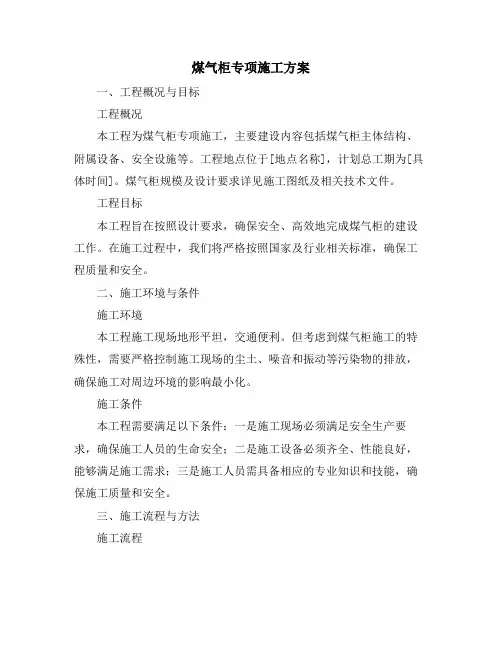 煤气柜专项施工方案

一、工程概况与目标

工程概况

本工程为煤气柜专项施工，主要建设内容包括煤气柜主体结构、附属设备、安全设施等。工程地点位于[地点名称]，计划总工期为[具体时间]。煤气柜规模及设计要求详见施工图纸及相关技术文件。

工程目标

本工程旨在按照设计要求，确保安全、高效地完成煤气柜的建设工作。在施工过程中，我们将严格按照国家及行业相关标准，确保工程质量和安全。

二、施工环境与条件

施工环境

本工程施工现场地形平坦，交通便利。但考虑到煤气柜施工的特殊性，需要严格控制施工现场的尘土、噪音和振动等污染物的排放，确保施工对周边环境的影响最小化。

施工条件

本工程需要满足以下条件：一是施工现场必须满足安全生产要求，确保施工人员的生命安全；二是施工设备必须齐全、性能良好，能够满足施工需求；三是施工人员需具备相应的专业知识和技能，确保施工质量和安全。

三、施工流程与方法

施工流程